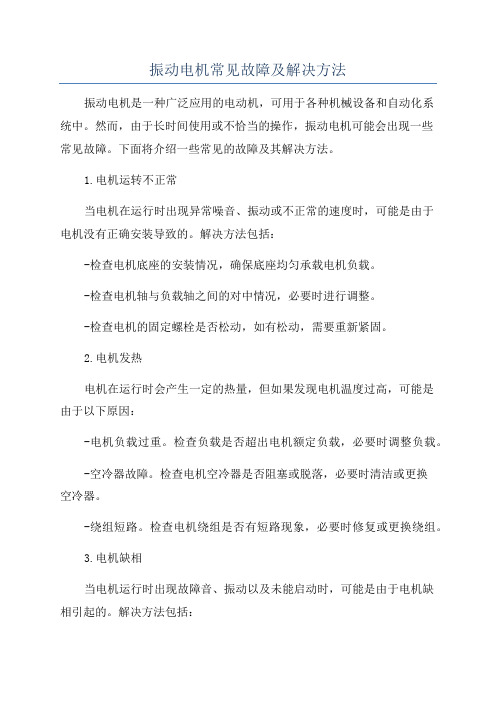 振动电机常见故障及解决方法

振动电机是一种广泛应用的电动机，可用于各种机械设备和自动化系统中。然而，由于长时间使用或不恰当的操作，振动电机可能会出现一些常见故障。下面将介绍一些常见的故障及其解决方法。

1.电机运转不正常

当电机在运行时出现异常噪音、振动或不正常的速度时，可能是由于电机没有正确安装导致的。解决方法包括：

-检查电机底座的安装情况，确保底座均匀承载电机负载。

-检查电机轴与负载轴之间的对中情况，必要时进行调整。

-检查电机的固定螺栓是否松动，如有松动，需要重新紧固。

2.电机发热

电机在运行时会产生一定的热量，但如果发现电机温度过高，可能是由于以下原因：

-电机负载过重。检查负载是否超出电机额定负载，必要时调整负载。

-空冷器故障。检查电机空冷器是否阻塞或脱落，必要时清洁或更换空冷器。

-绕组短路。检查电机绕组是否有短路现象，必要时修复或更换绕组。

3.电机缺相

当电机运行时出现故障音、振动以及未能启动时，可能是由于电机缺相引起的。解决方法包括：